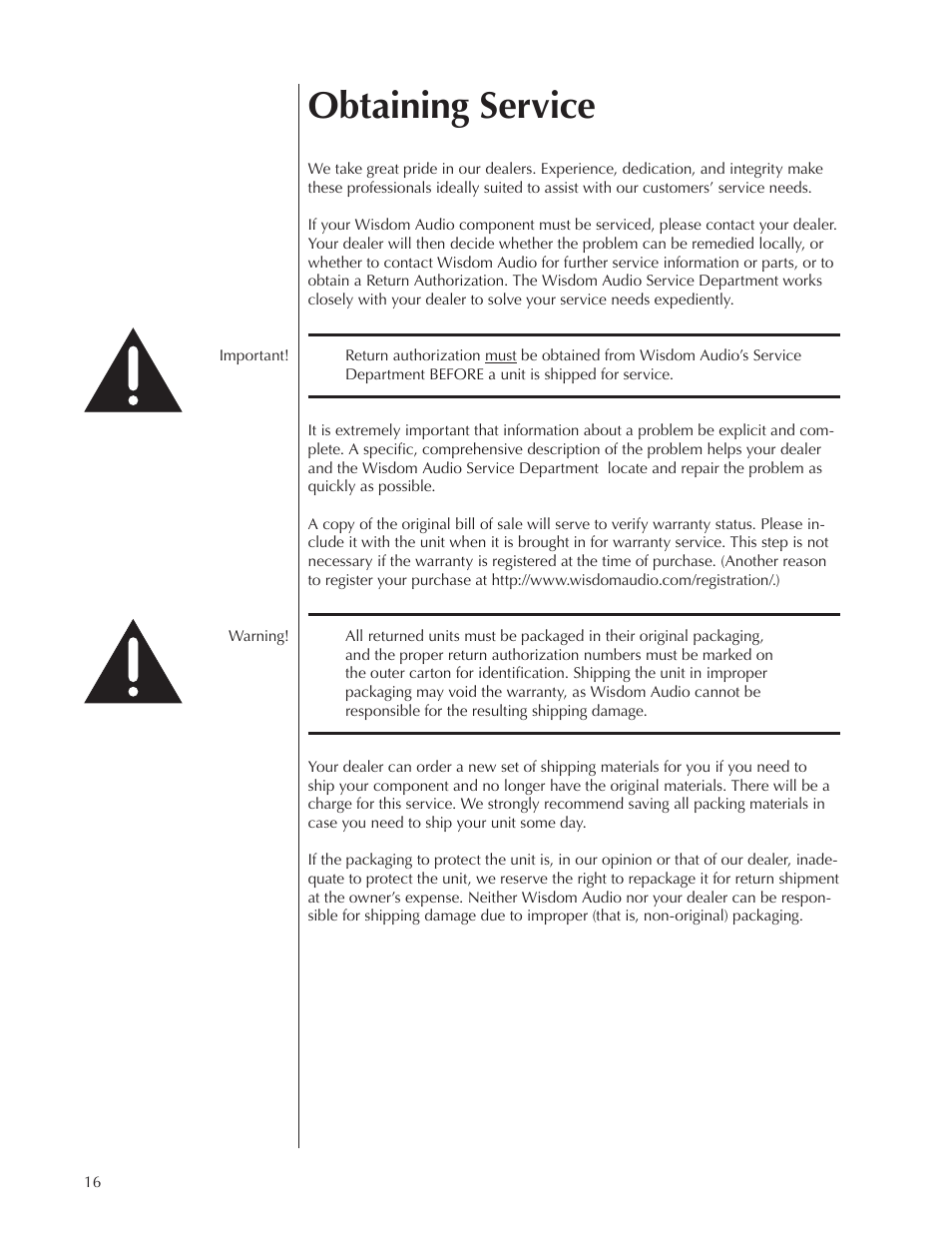 Obtaining Service

We take great pride in our dealers. Experience, dedication, and integrity make these professionals ideally suited to assist with our customers' service needs.

If your Wisdom Audio component must be serviced, please contact your dealer. Your dealer will then decide whether the problem can be remedied locally, or whether to contact Wisdom Audio for further service information or parts, or to obtain a Return Authorization. The Wisdom Audio Service Department works closely with your dealer to solve your service needs expediently.

Important!

Return authorization must be obtained from Wisdom Audio's Service Department BEFORE a unit is shipped for service.

It is extremely important that information about a problem be explicit and complete. A specific, comprehensive description of the problem helps your dealer and the Wisdom Audio Service Department locate and repair the problem as quickly as possible.

A copy of the original bill of sale will serve to verify warranty status. Please include it with the unit when it is brought in for warranty service. This step is not necessary if the warranty is registered at the time of purchase. (Another reason to register your purchase at http://www.wisdomaudio.com/registration/.)

Warning!

All returned units must be packaged in their original packaging, and the proper return authorization numbers must be marked on the outer carton for identification. Shipping the unit in improper packaging may void the warranty, as Wisdom Audio cannot be responsible for the resulting shipping damage.

Your dealer can order a new set of shipping materials for you if you need to ship your component and no longer have the original materials. There will be a charge for this service. We strongly recommend saving all packing materials in case you need to ship your unit some day.

If the packaging to protect the unit is, in our opinion or that of our dealer, inadequate to protect the unit, we reserve the right to repackage it for return shipment at the owner's expense. Neither Wisdom Audio nor your dealer can be responsible for shipping damage due to improper (that is, non-original) packaging.

16